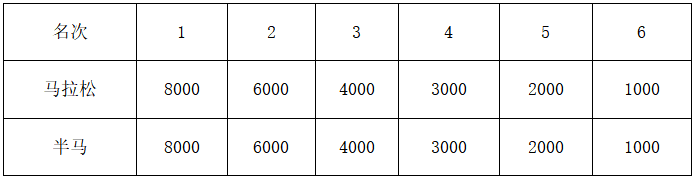 | 名次 | 1 | 2 | 3 | 4 | 5 | 6 |
|---|---|---|---|---|---|---|
| 马拉松 | 8000 | 6000 | 4000 | 3000 | 2000 | 1000 |
| 半马 | 8000 | 6000 | 4000 | 3000 | 2000 | 1000 |